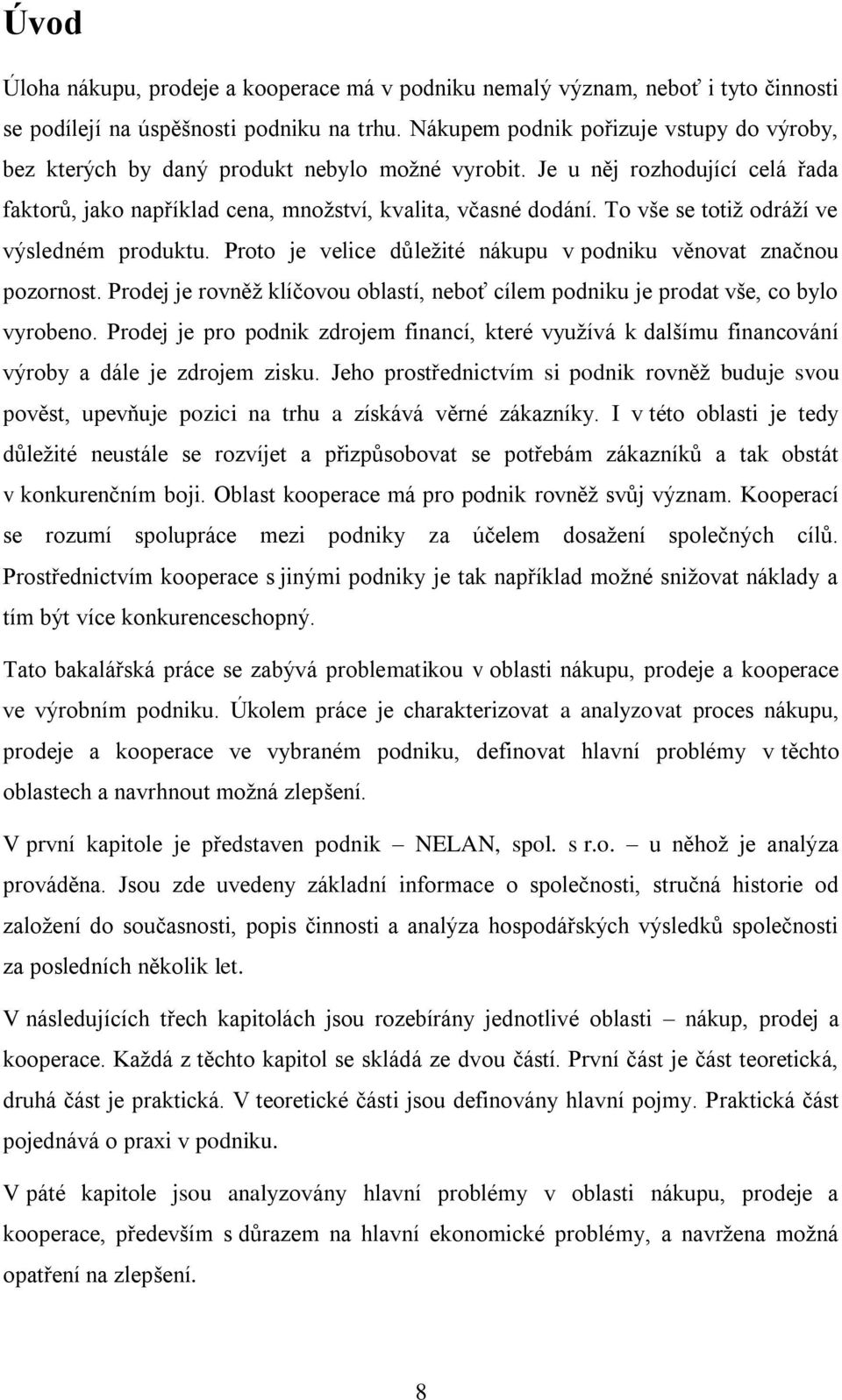 Úvod

Úloha nákupu, prodeje a kooperace má v podniku nemalý význam, neboť i tyto činnosti se podílejí na úspěšnosti podniku na trhu. Nákupem podnik pořizuje vstupy do výroby, bez kterých by daný produkt nebylo možné vyrobit. Je u něj rozhodující celá řada faktorů, jako například cena, množství, kvalita, včasné dodání. To vše se totiž odráží ve výsledném produktu. Proto je velice důležité nákupu v podniku věnovat značnou pozornost. Prodej je rovněž klíčovou oblastí, neboť cílem podniku je prodat vše, co bylo vyrobeno. Prodej je pro podnik zdrojem financí, které využívá k dalšímu financování výroby a dále je zdrojem zisku. Jeho prostřednictvím si podnik rovněž buduje svou pověst, upevňuje pozici na trhu a získává věrné zákazníky. I v této oblasti je tedy důležité neustále se rozvíjet a přizpůsobovat se potřebám zákazníků a tak obstát v konkurenčním boji. Oblast kooperace má pro podnik rovněž svůj význam. Kooperací se rozumí spolupráce mezi podniky za účelem dosažení společných cílů. Prostřednictvím kooperace s jinými podniky je tak například možné snižovat náklady a tím být více konkurenceschopný.

Tato bakalářská práce se zabývá problematikou v oblasti nákupu, prodeje a kooperace ve výrobním podniku. Úkolem práce je charakterizovat a analyzovat proces nákupu, prodeje a kooperace ve vybraném podniku, definovat hlavní problémy v těchto oblastech a navrhnout možná zlepšení.

V první kapitole je představen podnik – NELAN, spol. s r.o. – u něhož je analýza prováděna. Jsou zde uvedeny základní informace o společnosti, stručná historie od založení do současnosti, popis činnosti a analýza hospodářských výsledků společnosti za posledních několik let.

V následujících třech kapitolách jsou rozebírány jednotlivé oblasti – nákup, prodej a kooperace. Každá z těchto kapitol se skládá ze dvou částí. První část je část teoretická, druhá část je praktická. V teoretické části jsou definovány hlavní pojmy. Praktická část pojednává o praxi v podniku.

V páté kapitole jsou analyzovány hlavní problémy v oblasti nákupu, prodeje a kooperace, především s důrazem na hlavní ekonomické problémy, a navržena možná opatření na zlepšení.

8